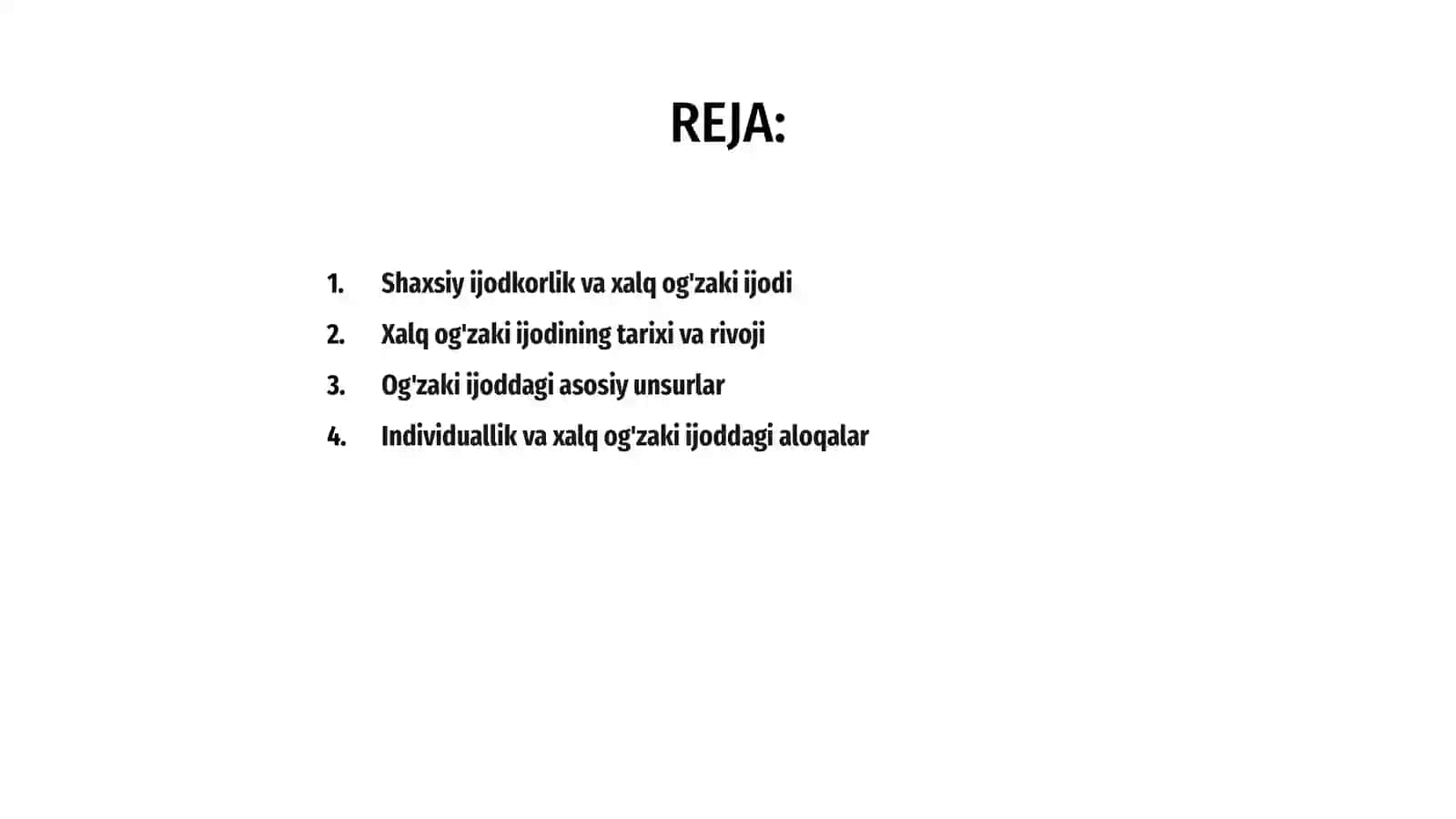 REJA:

1. Shaxsiy ijodkorlik va xalq og'zaki ijodi
2. Xalq og'zaki ijodining tarixi va rivoji
3. Og'zaki ijoddagi asosiy unsurlar
4. Individuallik va xalq og'zaki ijoddagi aloqalar